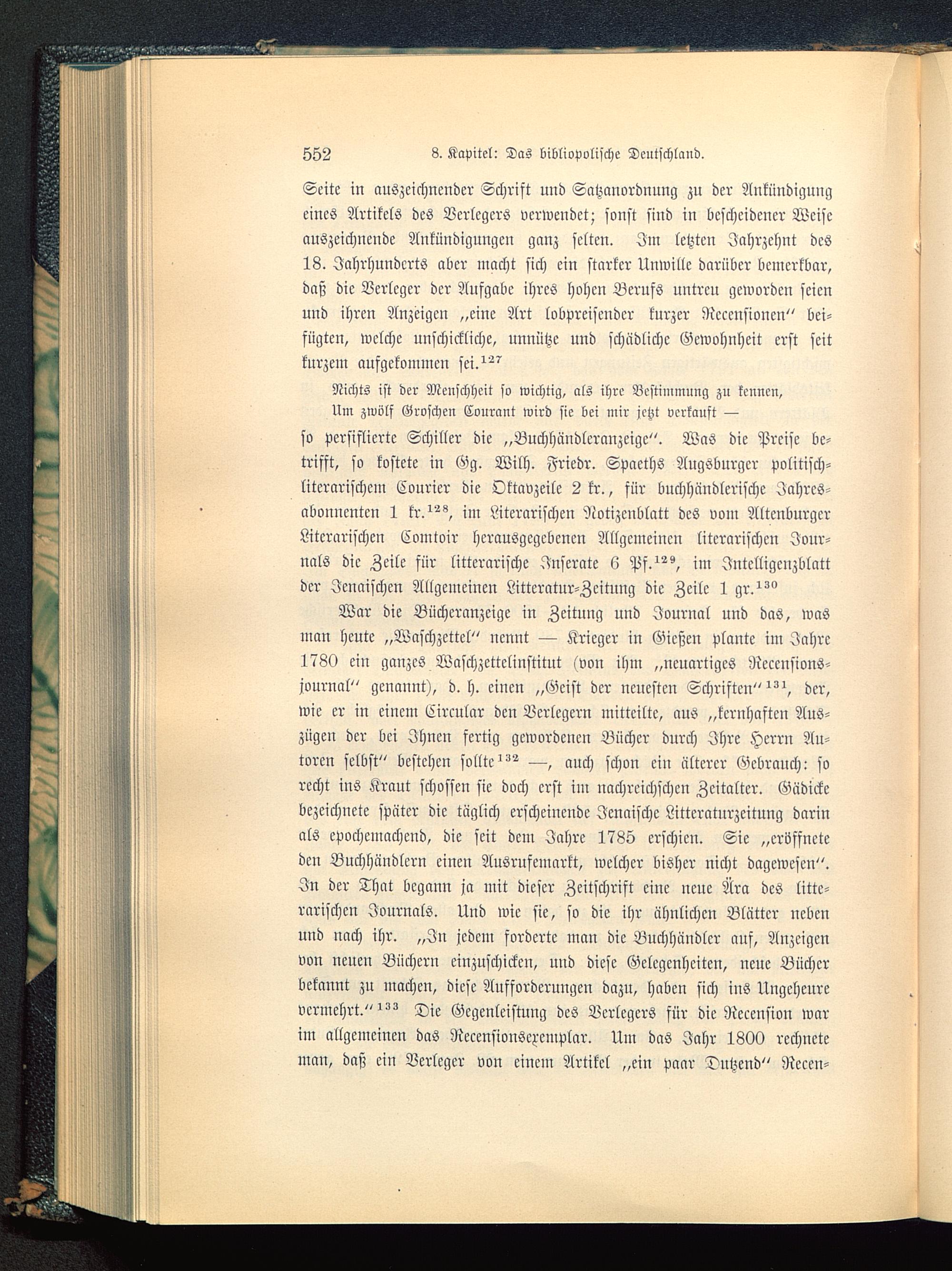 552 8. Kapitel: Das bibliopolische Deutschland.

Seite in auszeichnender Schrift und Satzanordnung zu der Ankündigung eines Artikels des Verlegers verwendet; sonst sind in bescheidener Weise auszeichnende Ankündigungen ganz selten. Im letzten Jahrzehnt des 18. Jahrhunderts aber macht sich ein starker Unwille darüber bemerkbar, daß die Verleger der Aufgabe ihres hohen Berufs untreu geworden seien und ihren Anzeigen „eine Art lobpreisender kurzer Recensionen“ beifügten, welche unschickliche, unnütze und schädliche Gewohnheit erst seit kurzem aufgekommen sei.$^{127}$

Nichts ist der Menschheit so wichtig, als ihre Bestimmung zu kennen,
Um zwölf Groschen Courant wird sie bei mir jetzt verkauft —

so persiflierte Schiller die „Buchhändleranzeige“. Was die Preise betrifft, so kostete in Gg. Wilh. Friedr. Spaeths Augsburger politisch-literarischem Courier die Oktavzeile 2 kr., für buchhändlerische Jahresabonnenten 1 kr.$^{128}$, im Literarischen Notizenblatt des vom Altenburger Literarischen Comtoir herausgegebenen Allgemeinen literarischen Journals die Zeile für litterarische Inserate 6 Pf.$^{129}$, im Intelligenzblatt der Jenaischen Allgemeinen Litteratur-Zeitung die Zeile 1 gr.$^{130}$

War die Bücheranzeige in Zeitung und Journal und das, was man heute „Waschzettel“ nennt — Krieger in Gießen plante im Jahre 1780 ein ganzes Waschzettelinstitut (von ihm „neuartiges Recensionsjournal“ genannt), d. h. einen „Geist der neuesten Schriften“$^{131}$, der, wie er in einem Circular den Verlegern mitteilte, aus „kernhaften Auszügen der bei Ihnen fertig gewordenen Bücher durch Ihre Herrn Autoren selbst“ bestehen sollte$^{132}$ —, auch schon ein älterer Gebrauch: so recht ins Kraut schossen sie doch erst im nachreichschen Zeitalter. Gädicke bezeichnete später die täglich erscheinende Jenaische Litteraturzeitung darin als epochemachend, die seit dem Jahre 1785 erschien. Sie „eröffnete den Buchhändlern einen Ausrufemarkt, welcher bisher nicht dagewesen“. In der That begann ja mit dieser Zeitschrift eine neue Ära des litterarischen Journals. Und wie sie, so die ihr ähnlichen Blätter neben und nach ihr. „In jedem forderte man die Buchhändler auf, Anzeigen von neuen Büchern einzuschicken, und diese Gelegenheiten, neue Bücher bekannt zu machen, diese Aufforderungen dazu, haben sich ins Ungeheure vermehrt.“$^{133}$ Die Gegenleistung des Verlegers für die Recension war im allgemeinen das Recensionsexemplar. Um das Jahr 1800 rechnete man, daß ein Verleger von einem Artikel „ein paar Dutzend“ Recen-